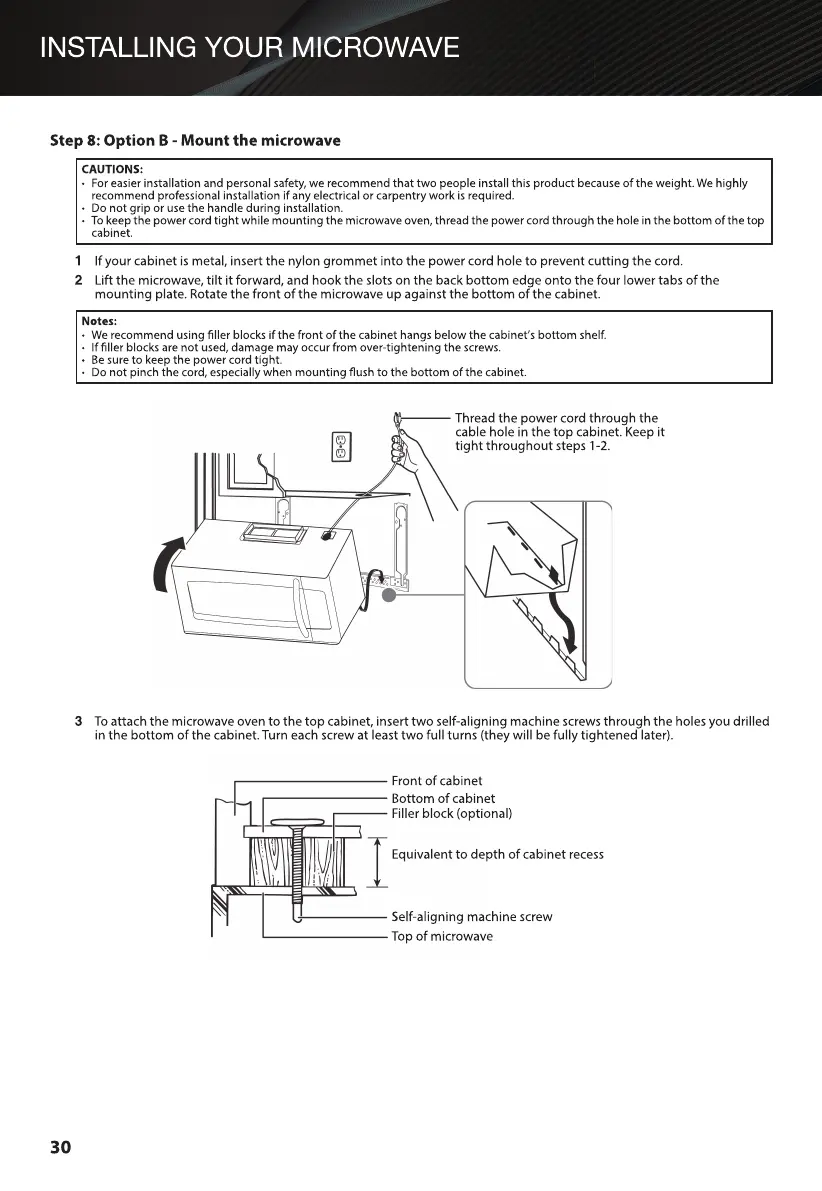 INSTALLING YOUR MICROWAVE

Step 8: Option B - Mount the microwave

CAUTIONS:
• For easier installation and personal safety, we recommend that two people install this product because of the weight. We highly recommend professional installation if any electrical or carpentry work is required.
• Do not grip or use the handle during installation.
• To keep the power cord tight while mounting the microwave oven, thread the power cord through the hole in the bottom of the top cabinet.

1 If your cabinet is metal, insert the nylon grommet into the power cord hole to prevent cutting the cord.
2 Lift the microwave, tilt it forward, and hook the slots on the back bottom edge onto the four lower tabs of the mounting plate. Rotate the front of the microwave up against the bottom of the cabinet.

Notes:
• We recommend using filler blocks if the front of the cabinet hangs below the cabinet's bottom shelf.
• If filler blocks are not used, damage may occur from over-tightening the screws.
• Be sure to keep the power cord tight.
• Do not pinch the cord, especially when mounting flush to the bottom of the cabinet.

Thread the power cord through the cable hole in the top cabinet. Keep it tight throughout steps 1-2.

3 To attach the microwave oven to the top cabinet, insert two self-aligning machine screws through the holes you drilled in the bottom of the cabinet. Turn each screw at least two full turns (they will be fully tightened later).

Front of cabinet
Bottom of cabinet
Filler block (optional)
Equivalent to depth of cabinet recess
Self-aligning machine screw
Top of microwave

30